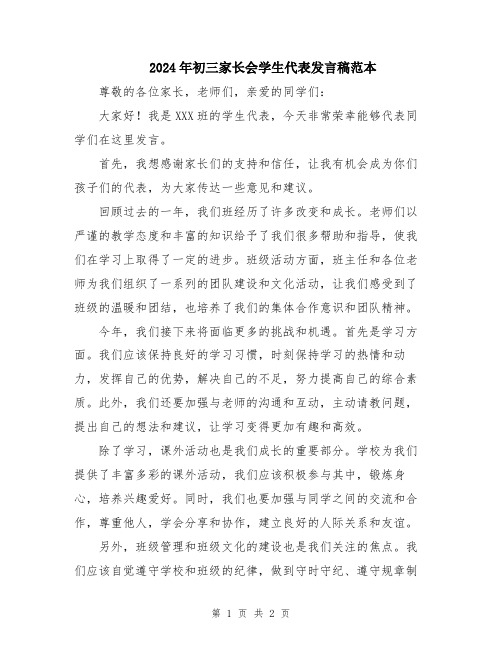 2024年初三家长会学生代表发言稿范本

尊敬的各位家长，老师们，亲爱的同学们：

大家好！我是XXX班的学生代表，今天非常荣幸能够代表同学们在这里发言。

首先，我想感谢家长们的支持和信任，让我有机会成为你们孩子们的代表，为大家传达一些意见和建议。

回顾过去的一年，我们班经历了许多改变和成长。老师们以严谨的教学态度和丰富的知识给予了我们很多帮助和指导，使我们在学习上取得了一定的进步。班级活动方面，班主任和各位老师为我们组织了一系列的团队建设和文化活动，让我们感受到了班级的温暖和团结，也培养了我们的集体合作意识和团队精神。

今年，我们接下来将面临更多的挑战和机遇。首先是学习方面。我们应该保持良好的学习习惯，时刻保持学习的热情和动力，发挥自己的优势，解决自己的不足，努力提高自己的综合素质。此外，我们还要加强与老师的沟通和互动，主动请教问题，提出自己的想法和建议，让学习变得更加有趣和高效。

除了学习，课外活动也是我们成长的重要部分。学校为我们提供了丰富多彩的课外活动，我们应该积极参与其中，锻炼身心，培养兴趣爱好。同时，我们也要加强与同学之间的交流和合作，尊重他人，学会分享和协作，建立良好的人际关系和友谊。

另外，班级管理和班级文化的建设也是我们关注的焦点。我们应该自觉遵守学校和班级的纪律，做到守时守纪、遵守规章制

第 1 页 共 2 页